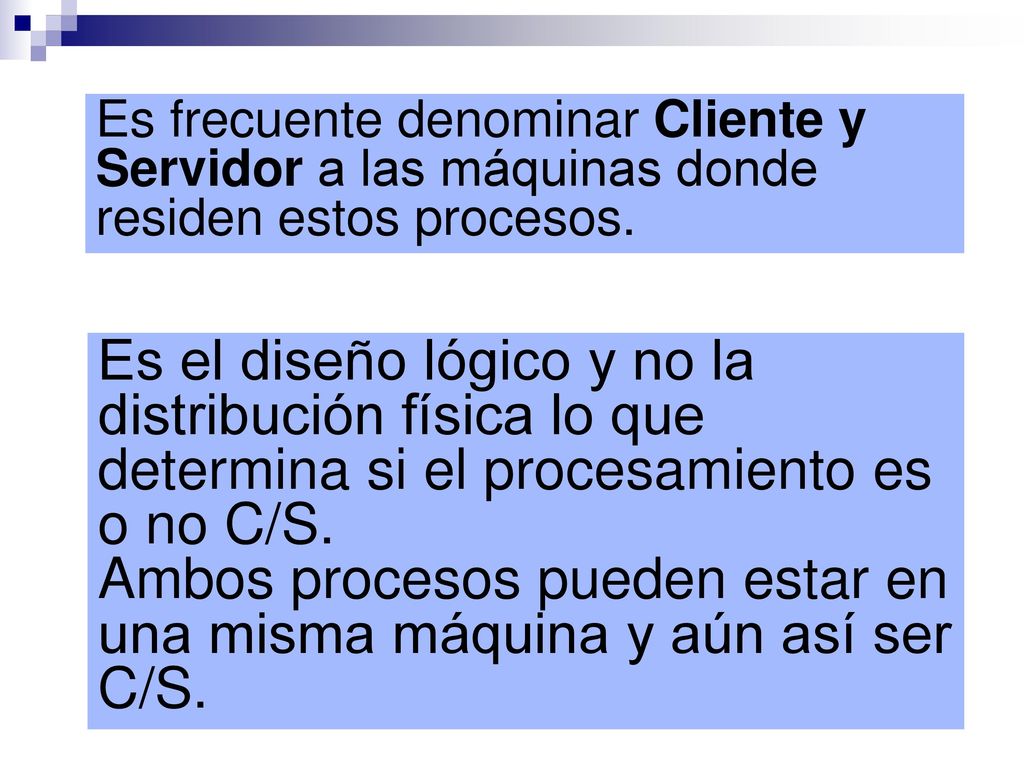 Es frecuente denominar Cliente y Servidor a las máquinas donde residen estos procesos.

Es el diseño lógico y no la distribución física lo que determina si el procesamiento es o no C/S.
Ambos procesos pueden estar en una misma máquina y aún así ser C/S.